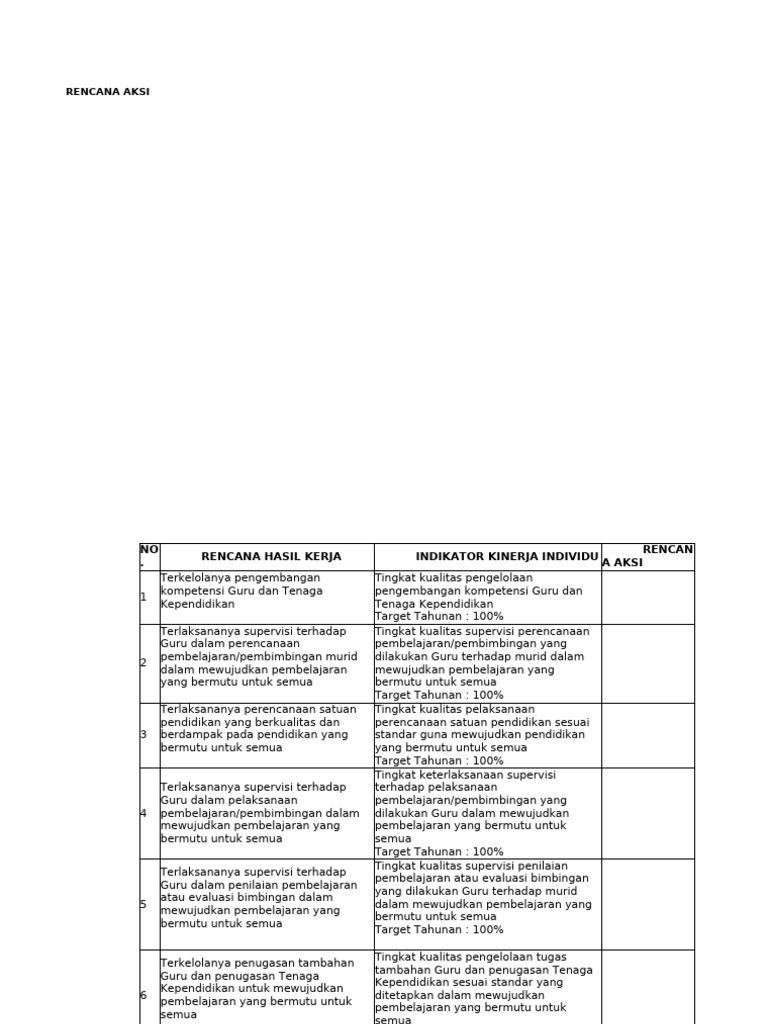 RENCANA AKSI

| NO. | RENCANA HASIL KERJA | INDIKATOR KINERJA INDIVIDU | RENCANA AKSI |
|---|---|---|---|
| 1 | Terkelolanya pengembangan kompetensi Guru dan Tenaga Kependidikan | Tingkat kualitas pengelolaan pengembangan kompetensi Guru dan Tenaga Kependidikan Target Tahunan : 100% | |
| 2 | Terlaksananya supervisi terhadap Guru dalam perencanaan pembelajaran/pembimbingan murid dalam mewujudkan pembelajaran yang bermutu untuk semua | Tingkat kualitas supervisi perencanaan pembelajaran/pembimbingan yang dilakukan Guru terhadap murid dalam mewujudkan pembelajaran yang bermutu untuk semua Target Tahunan : 100% | |
| 3 | Terlaksananya perencanaan satuan pendidikan yang berkualitas dan berdampak pada pendidikan yang bermutu untuk semua | Tingkat kualitas pelaksanaan perencanaan satuan pendidikan sesuai standar guna mewujudkan pendidikan yang bermutu untuk semua Target Tahunan : 100% | |
| 4 | Terlaksananya supervisi terhadap Guru dalam pelaksanaan pembelajaran/pembimbingan dalam mewujudkan pembelajaran yang bermutu untuk semua | Tingkat keterlaksanaan supervisi terhadap pelaksanaan pembelajaran/pembimbingan yang dilakukan Guru dalam mewujudkan pembelajaran yang bermutu untuk semua Target Tahunan : 100% | |
| 5 | Terlaksananya supervisi terhadap Guru dalam penilaian pembelajaran atau evaluasi bimbingan dalam mewujudkan pembelajaran yang bermutu untuk semua | Tingkat kualitas supervisi penilaian pembelajaran atau evaluasi bimbingan yang dilakukan Guru terhadap murid dalam mewujudkan pembelajaran yang bermutu untuk semua Target Tahunan : 100% | |
| 6 | Terkelolanya penugasan tambahan Guru dan penugasan Tenaga Kependidikan untuk mewujudkan pembelajaran yang bermutu untuk semua | Tingkat kualitas pengelolaan tugas tambahan Guru dan penugasan Tenaga Kependidikan sesuai standar yang ditetapkan dalam mewujudkan pembelajaran yang bermutu untuk semua | |